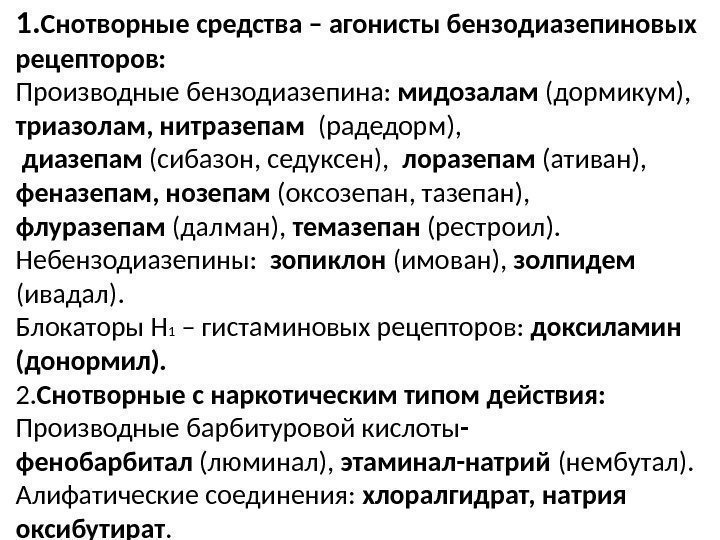 1.Снотворные средства – агонисты бензодиазепиновых рецепторов:

Производные бензодиазепина: мидозалам (дормикум), триазолам, нитразепам (радедорм), диазепам (сибазон, седуксен), лоразепам (ативан), феназепам, нозепам (оксозепан, тазепан), флуразепам (далман), темазепан (рестроил).

Небензодиазепины: зопиклон (имован), золпидем (ивадал).

Блокаторы $H_1$ – гистаминовых рецепторов: доксиламин (донормил).

2.Снотворные с наркотическим типом действия:

Производные барбитуровой кислоты- фенобарбитал (люминал), этаминал-натрий (нембутал).

Алифатические соединения: хлоралгидрат, натрия оксибутират.